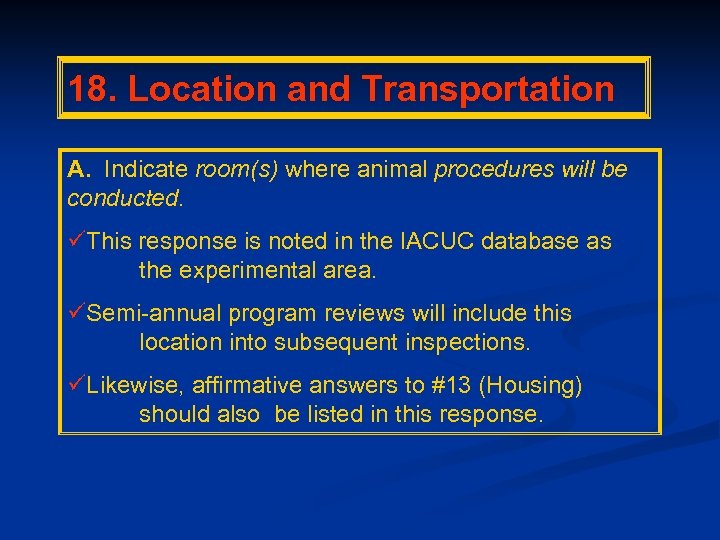 18. Location and Transportation

A. Indicate room(s) where animal procedures will be conducted.

✓This response is noted in the IACUC database as the experimental area.

✓Semi-annual program reviews will include this location into subsequent inspections.

✓Likewise, affirmative answers to #13 (Housing) should also be listed in this response.